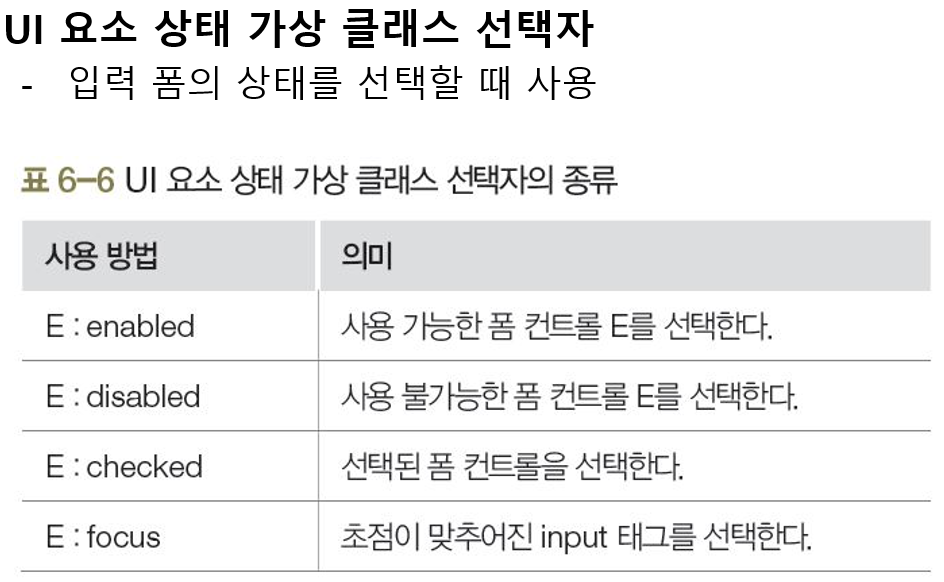 UI 요소 상태 가상 클래스 선택자

- 입력 폼의 상태를 선택할 때 사용

표 6-6 UI 요소 상태 가상 클래스 선택자의 종류

| 사용 방법 | 의미 |
|---|---|
| E : enabled | 사용 가능한 폼 컨트롤 E를 선택한다. |
| E : disabled | 사용 불가능한 폼 컨트롤 E를 선택한다. |
| E : checked | 선택된 폼 컨트롤을 선택한다. |
| E : focus | 초점이 맞추어진 input 태그를 선택한다. |